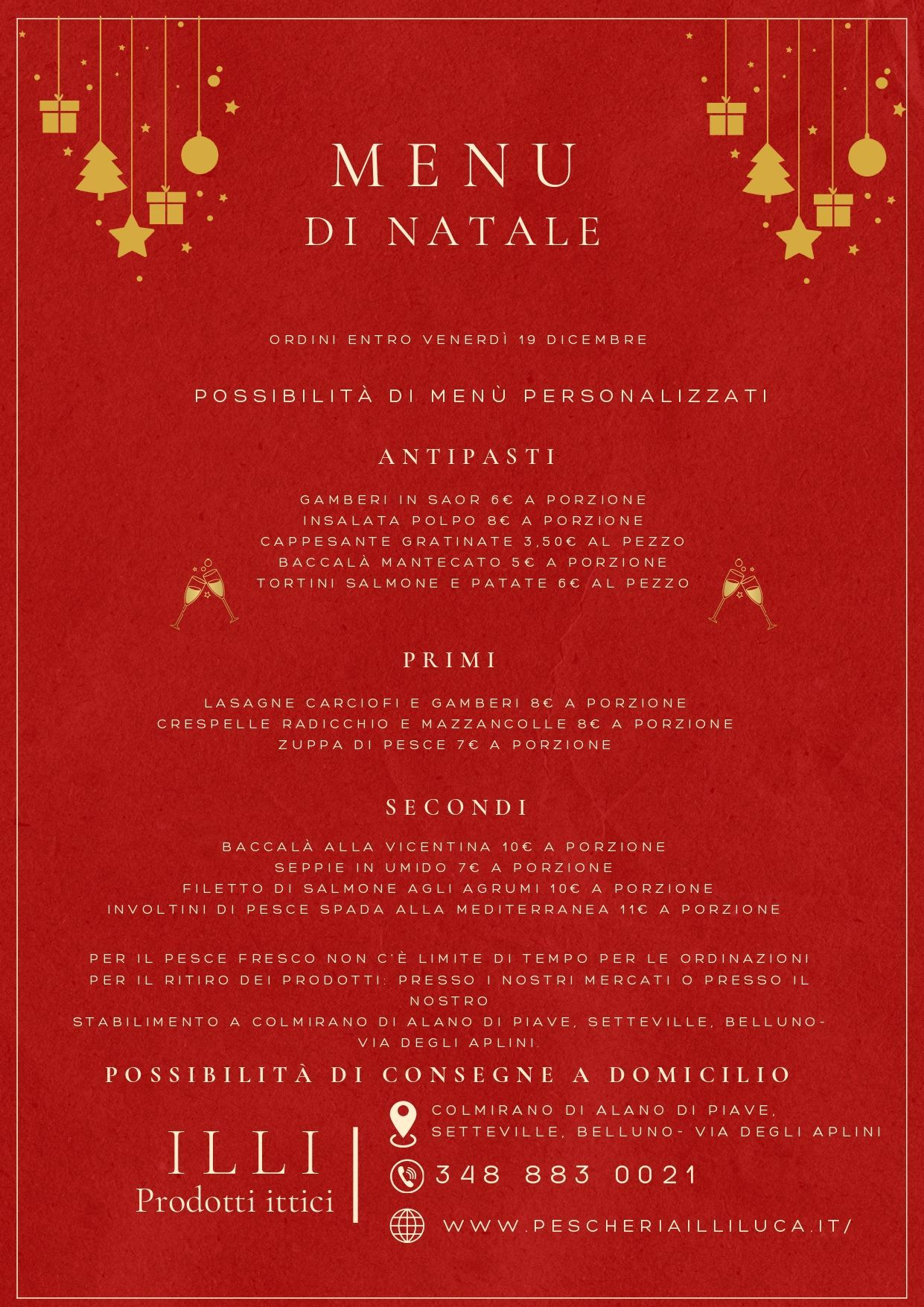 MENU
DI NATALE

ORDINI ENTRO VENERDÌ 19 DICEMBRE

POSSIBILITÀ DI MENÙ PERSONALIZZATI

ANTIPASTI

GAMBERI IN SAOR 6€ A PORZIONE
INSALATA POLPO 8€ A PORZIONE
CAPPESANTE GRATINATE 3,50€ AL PEZZO
BACCALÀ MANTECATO 5€ A PORZIONE
TORTINI SALMONE E PATATE 6€ AL PEZZO

PRIMI

LASAGNE CARCIOFI E GAMBERI 8€ A PORZIONE
CRESPELLE RADICCHIO E MAZZANCOLLE 8€ A PORZIONE
ZUPPA DI PESCE 7€ A PORZIONE

SECONDI

BACCALÀ ALLA VICENTINA 10€ A PORZIONE
SEPPIE IN UMIDO 7€ A PORZIONE
FILETTO DI SALMONE AGLI AGRUMI 10€ A PORZIONE
INVOLTINI DI PESCE SPADA ALLA MEDITERRANEA 11€ A PORZIONE

PER IL PESCE FRESCO NON C'È LIMITE DI TEMPO PER LE ORDINAZIONI
PER IL RITIRO DEI PRODOTTI: PRESSO I NOSTRI MERCATI O PRESSO IL NOSTRO
STABILIMENTO A COLMIRANO DI ALANO DI PIAVE, SETTEVILLE, BELLUNO- VIA DEGLI APLINI.

POSSIBILITÀ DI CONSEGNE A DOMICILIO

ILLI
Prodotti ittici

COLMIRANO DI ALANO DI PIAVE, SETTEVILLE, BELLUNO- VIA DEGLI APLINI

348 883 0021

WWW.PESCHERIAILLILUCA.IT/